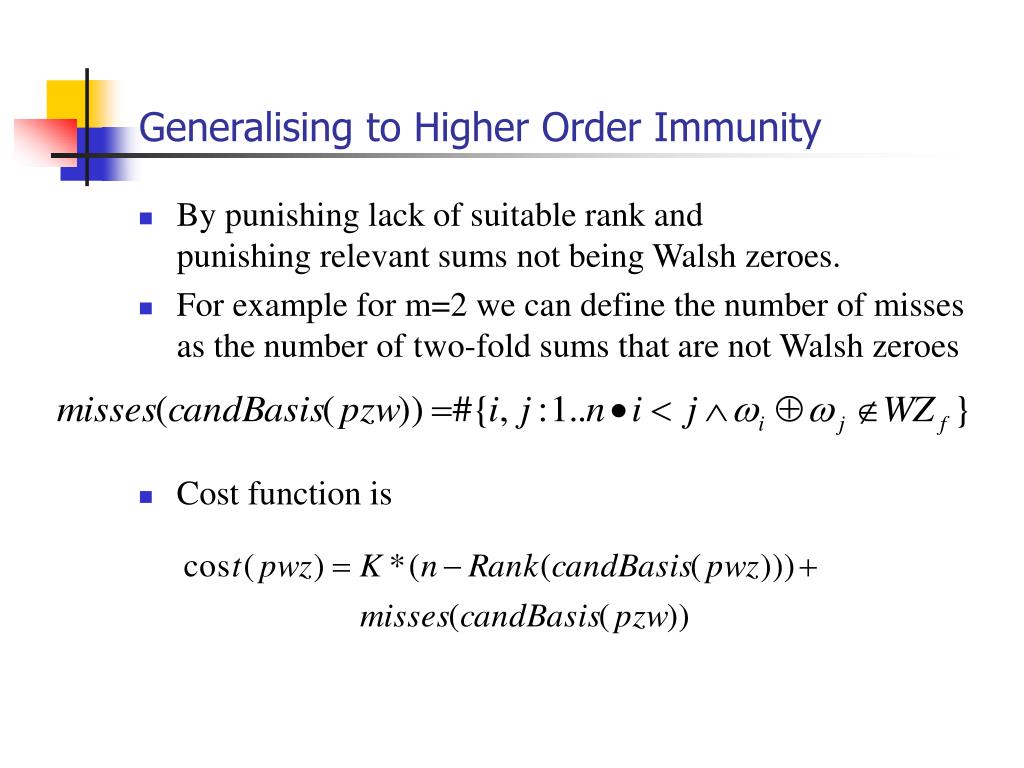 Generalising to Higher Order Immunity

By punishing lack of suitable rank and punishing relevant sums not being Walsh zeroes.

For example for m=2 we can define the number of misses as the number of two-fold sums that are not Walsh zeroes

$misses(candBasis(pzw)) = \#\{i, j : 1..n \bullet i < j \wedge \omega_i \oplus \omega_j \notin WZ_f\}$

Cost function is

$\cos t(pwz) = K * (n - Rank(candBasis(pwz))) +$
$misses(candBasis(pzw))$